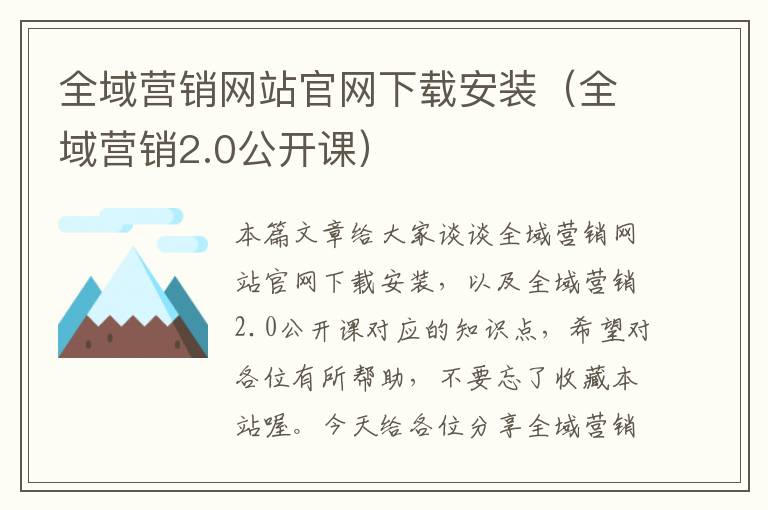 全域营销网站官网下载安装（全域营销2.0公开课）

本篇文章给大家谈谈全域营销网站官网下载安装，以及全域营销2.0公开课对应的知识点，希望对各位有所帮助，不要忘了收藏本站喔。今天给各位分享全域营销